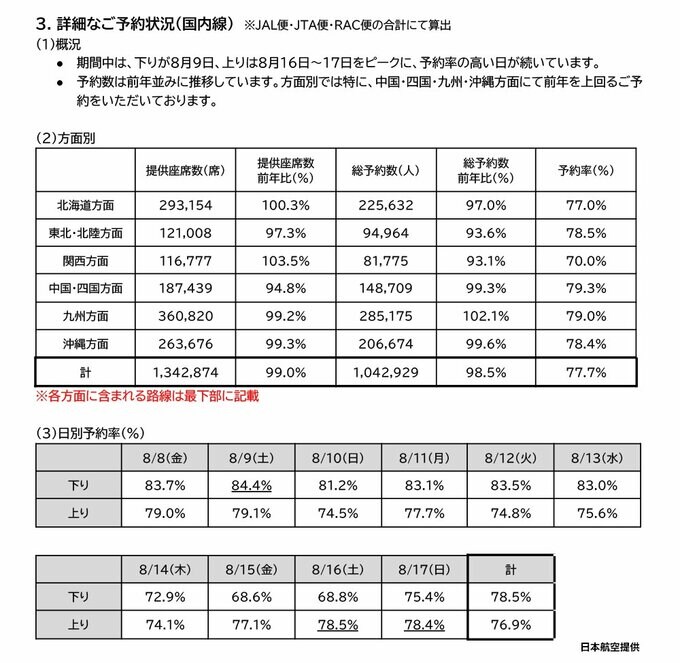 3. 詳細なご予約状況（国内線） ※JAL便・JTA便・RAC便の合計にて算出

(1)概況

● 期間中は、下りが8月9日、上りは8月16日～17日をピークに、予約率の高い日が続いています。

● 予約数は前年並みに推移しています。方面別では特に、中国・四国・九州・沖縄方面にて前年を上回るご予約をいただいております。

(2)方面別

| | 提供座席数（席） | 提供座席数 前年比（%） | 総予約数（人） | 総予約数 前年比（%） | 予約率（%） |
|---|---|---|---|---|---|
| 北海道方面 | 293,154 | 100.3% | 225,632 | 97.0% | 77.0% |
| 東北・北陸方面 | 121,008 | 97.3% | 94,964 | 93.6% | 78.5% |
| 関西方面 | 116,777 | 103.5% | 81,775 | 93.1% | 70.0% |
| 中国・四国方面 | 187,439 | 94.8% | 148,709 | 99.3% | 79.3% |
| 九州方面 | 360,820 | 99.2% | 285,175 | 102.1% | 79.0% |
| 沖縄方面 | 263,676 | 99.3% | 206,674 | 99.6% | 78.4% |
| 計 | 1,342,874 | 99.0% | 1,042,929 | 98.5% | 77.7% |

※各方面に含まれる路線は最下部に記載

(3)日別予約率(%)

| | 8/8(金) | 8/9(土) | 8/10(日) | 8/11(月) | 8/12(火) | 8/13(水) |
|---|---|---|---|---|---|---|
| 下り | 83.7% | 84.4% | 81.2% | 83.1% | 83.5% | 83.0% |
| 上り | 79.0% | 79.1% | 74.5% | 77.7% | 74.8% | 75.6% |

| | 8/14(木) | 8/15(金) | 8/16(土) | 8/17(日) | 計 |
|---|---|---|---|---|---|
| 下り | 72.9% | 68.6% | 68.8% | 75.4% | 78.5% |
| 上り | 74.1% | 77.1% | 78.5% | 78.4% | 76.9% |

日本航空提供